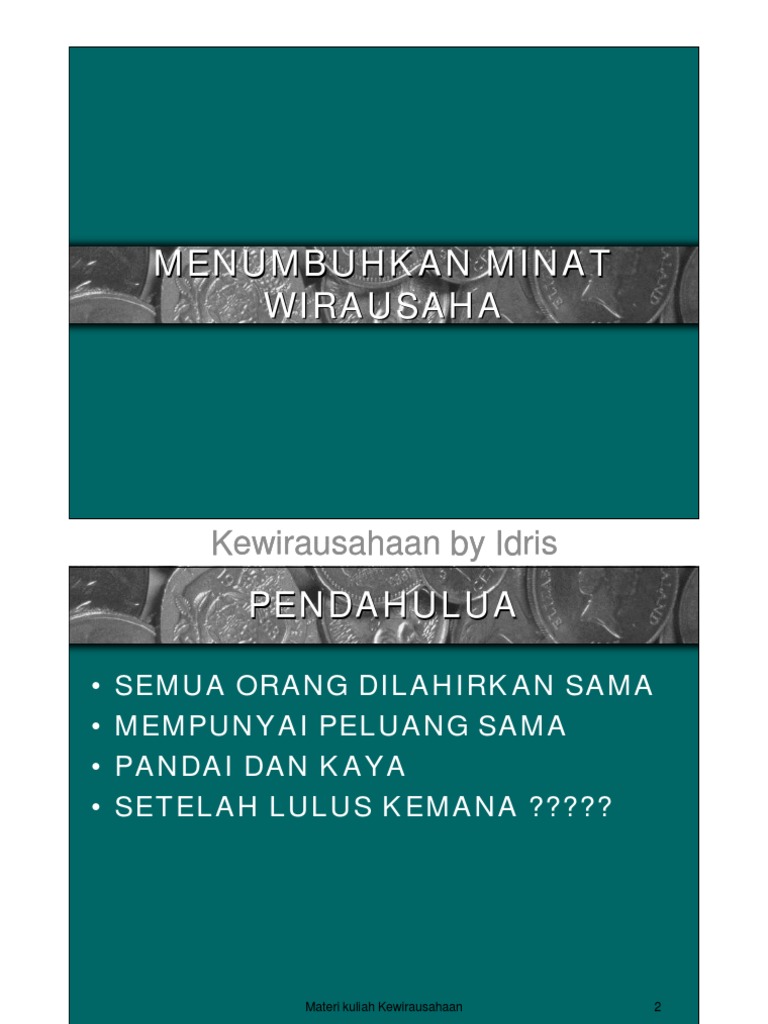 MENUMBUHKAN MINAT WIRAUSAHA

Kewirausahaan by Idris

PENDAHULUA

• SEMUA ORANG DILAHIRKAN SAMA
• MEMPUNYAI PELUANG SAMA
• PANDAI DAN KAYA
• SETELAH LULUS KEMANA ?????

Materi kuliah Kewirausahaan 2